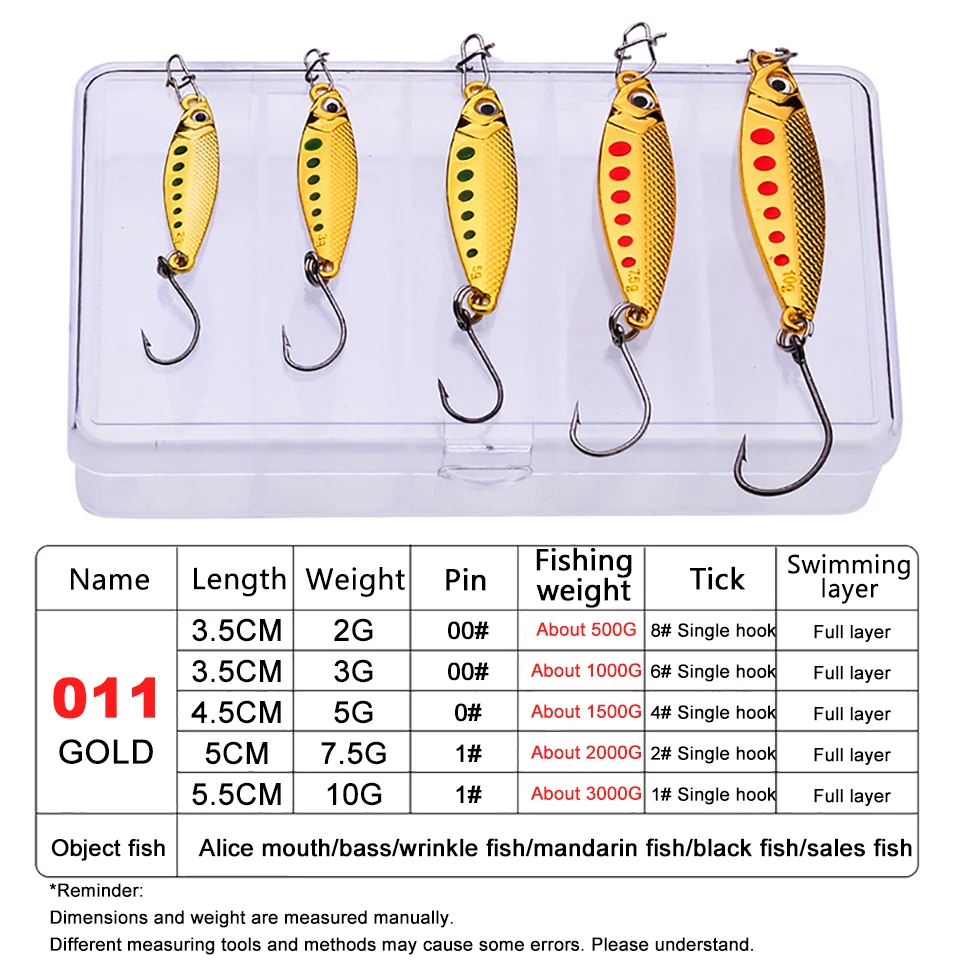 | Name | Length | Weight | Pin | Fishing weight | Tick | Swimming layer |
|---|---|---|---|---|---|---|
| 011 GOLD | 3.5CM | 2G | 00# | About 500G | 8# Single hook | Full layer |
| | 3.5CM | 3G | 00# | About 1000G | 6# Single hook | Full layer |
| | 4.5CM | 5G | 0# | About 1500G | 4# Single hook | Full layer |
| | 5CM | 7.5G | 1# | About 2000G | 2# Single hook | Full layer |
| | 5.5CM | 10G | 1# | About 3000G | 1# Single hook | Full layer |
| Object fish | Alice mouth/bass/wrinkle fish/mandarin fish/black fish/sales fish | | | | | |

*Reminder:

Dimensions and weight are measured manually.

Different measuring tools and methods may cause some errors. Please understand.